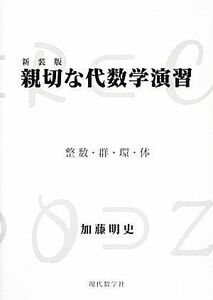 新装版
親切な代数学演習

整数・群・環・体

加藤明史

現代数学社